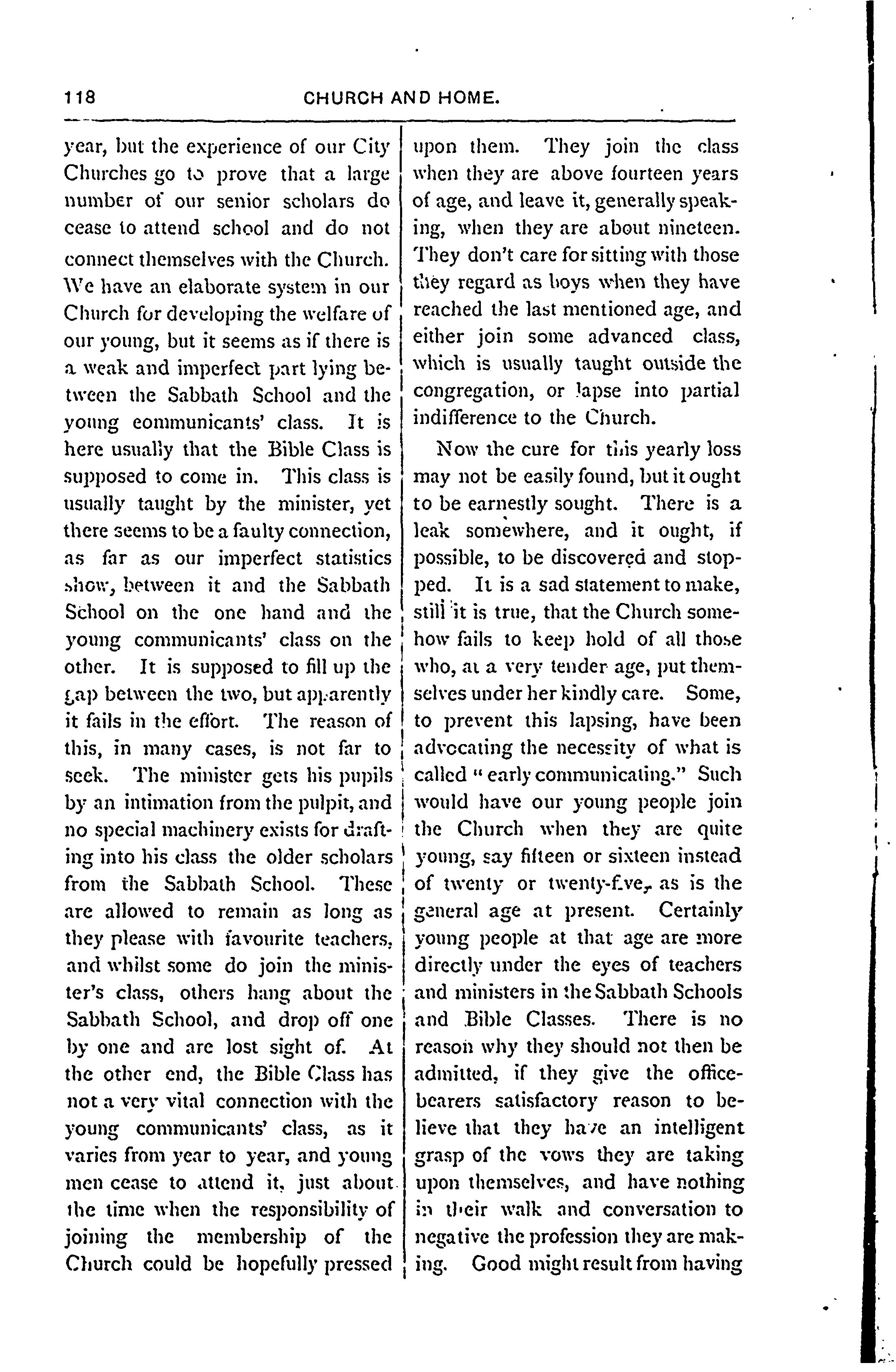 118 CHURCH AND HOME.

year, but the experience of our City Churches go to prove that a large number of our senior scholars do cease to attend school and do not connect themselves with the Church. We have an elaborate system in our Church for developing the welfare of our young, but it seems as if there is a weak and imperfect part lying between the Sabbath School and the young communicants' class. It is here usually that the Bible Class is supposed to come in. This class is usually taught by the minister, yet there seems to be a faulty connection, as far as our imperfect statistics show, between it and the Sabbath School on the one hand and the young communicants' class on the other. It is supposed to fill up the gap between the two, but apparently it fails in the effort. The reason of this, in many cases, is not far to seek. The minister gets his pupils by an intimation from the pulpit, and no special machinery exists for drafting into his class the older scholars from the Sabbath School. These are allowed to remain as long as they please with favourite teachers, and whilst some do join the minister's class, others hang about the Sabbath School, and drop off one by one and are lost sight of. At the other end, the Bible Class has not a very vital connection with the young communicants' class, as it varies from year to year, and young men cease to attend it, just about the time when the responsibility of joining the membership of the Church could be hopefully pressed upon them. They join the class when they are above fourteen years of age, and leave it, generally speaking, when they are about nineteen. They don't care for sitting with those they regard as boys when they have reached the last mentioned age, and either join some advanced class, which is usually taught outside the congregation, or lapse into partial indifference to the Church.

Now the cure for this yearly loss may not be easily found, but it ought to be earnestly sought. There is a leak somewhere, and it ought, if possible, to be discovered and stopped. It is a sad statement to make, still it is true, that the Church somehow fails to keep hold of all those who, at a very tender age, put themselves under her kindly care. Some, to prevent this lapsing, have been advocating the necessity of what is called "early communicating." Such would have our young people join the Church when they are quite young, say fifteen or sixteen instead of twenty or twenty-five, as is the general age at present. Certainly young people at that age are more directly under the eyes of teachers and ministers in the Sabbath Schools and Bible Classes. There is no reason why they should not then be admitted, if they give the office-bearers satisfactory reason to believe that they have an intelligent grasp of the vows they are taking upon themselves, and have nothing in their walk and conversation to negative the profession they are making. Good might result from having